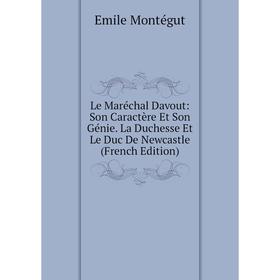 Emile Montégut

Le Maréchal Davout: Son Caractère Et Son Génie. La Duchesse Et Le Duc De Newcastle (French Edition)